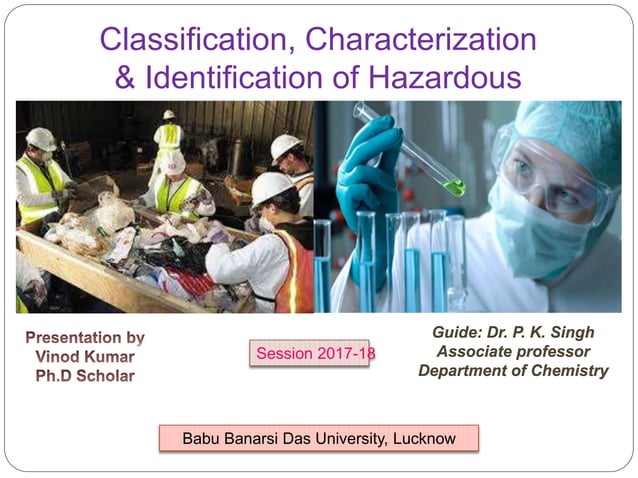 Classification, Characterization & Identification of Hazardous

Presentation by
Vinod Kumar
Ph.D Scholar

Session 2017-18

Guide: Dr. P. K. Singh
Associate professor
Department of Chemistry

Babu Banarsi Das University, Lucknow